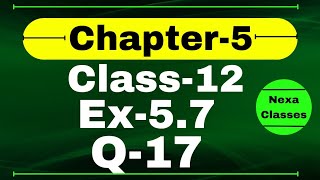 Chapter-5
Class-12
Ex-5.7
Q-17

Nexa Classes